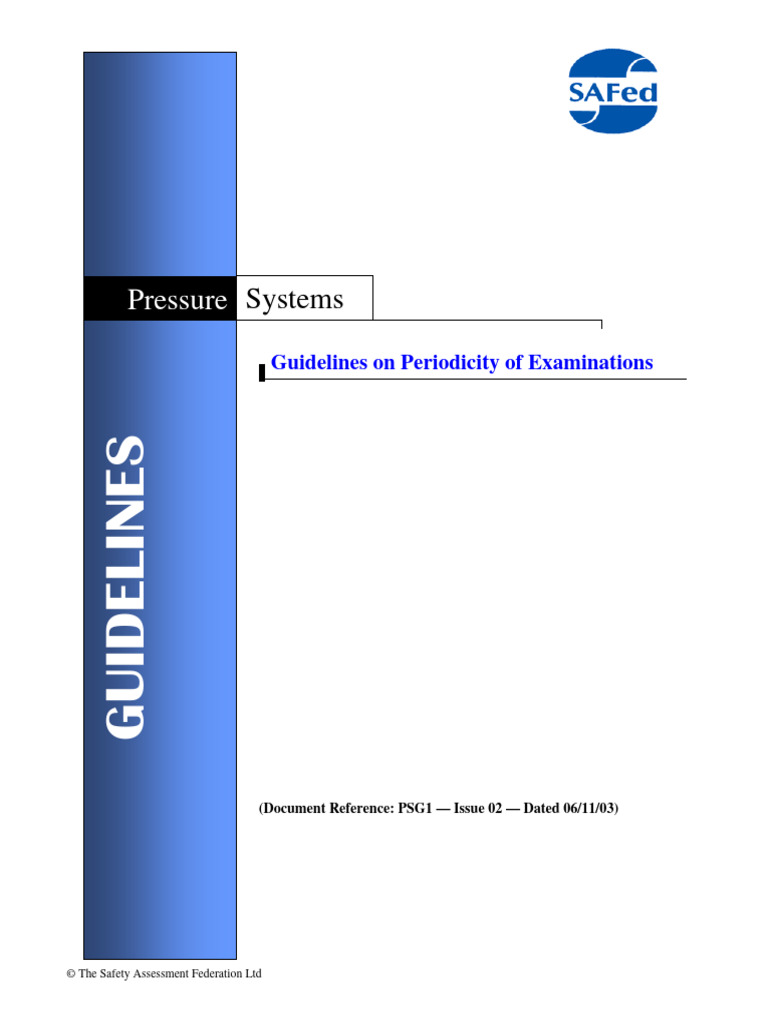 SAFed

Pressure Systems

Guidelines on Periodicity of Examinations

GUIDELINES

(Document Reference: PSG1 — Issue 02 — Dated 06/11/03)

© The Safety Assessment Federation Ltd